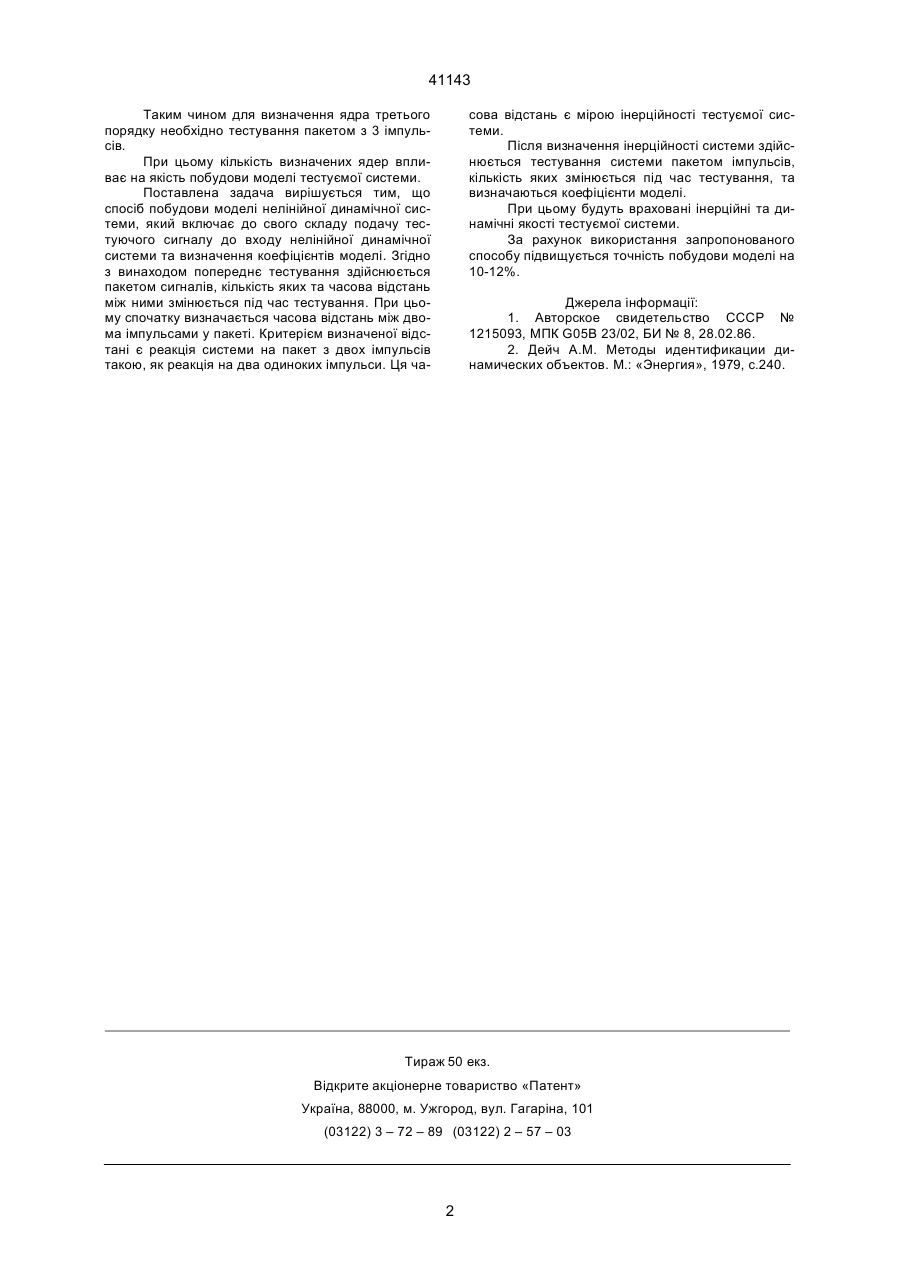 41143

Таким чином для визначення ядра третього порядку необхідно тестування пакетом з 3 імпульсів.

При цьому кількість визначених ядер впливає на якість побудови моделі тестуємої системи.

Поставлена задача вирішується тим, що спосіб побудови моделі нелінійної динамічної системи, який включає до свого складу подачу тестуючого сигналу до входу нелінійної динамічної системи та визначення коефіцієнтів моделі. Згідно з винаходом попереднє тестування здійснюється пакетом сигналів, кількість яких та часова відстань між ними змінюється під час тестування. При цьому спочатку визначається часова відстань між двома імпульсами у пакеті. Критерієм визначеної відстані є реакція системи на пакет з двох імпульсів такою, як реакція на два одиноких імпульси. Ця часова відстань є мірою інерційності тестуємої системи.

Після визначення інерційності системи здійснюється тестування системи пакетом імпульсів, кількість яких змінюється під час тестування, та визначаються коефіцієнти моделі.

При цьому будуть враховані інерційні та динамічні якості тестуємої системи.

За рахунок використання запропонованого способу підвищується точність побудови моделі на 10-12%.

Джерела інформації:

1. Авторское свидетельство СССР № 1215093, МПК G05B 23/02, БИ № 8, 28.02.86.

2. Дейч А.М. Методы идентификации динамических объектов. М.: «Энергия», 1979, с.240.

Тираж 50 екз.
Відкрите акціонерне товариство «Патент»
Україна, 88000, м. Ужгород, вул. Гагаріна, 101
(03122) 3 – 72 – 89 (03122) 2 – 57 – 03

2